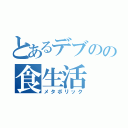 とあるデブのの
食生活
メタボリック